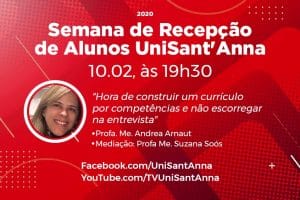 2020

Semana de Recepção de Alunos UniSant'Anna

10.02, às 19h30

"Hora de construir um currículo por competências e não escorregar na entrevista"

•Profa. Me. Andrea Arnaut
•Mediação: Profa Me. Suzana Soós

Facebook.com/UniSantAnna
YouTube.com/TVUniSantAnna